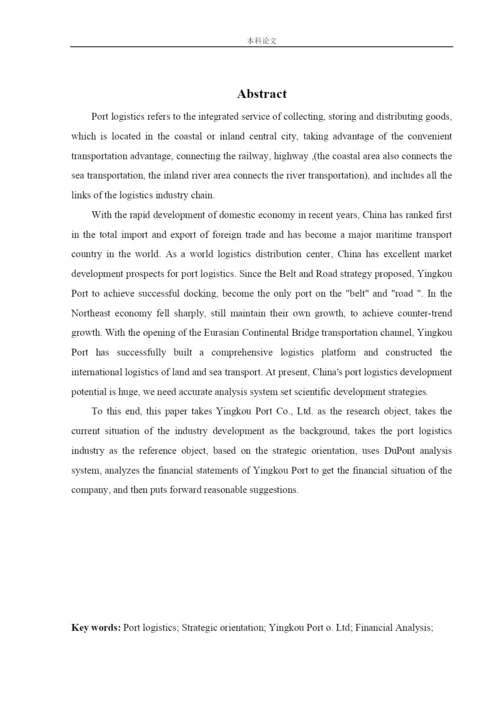 本科论文

Abstract

Port logistics refers to the integrated service of collecting, storing and distributing goods, which is located in the coastal or inland central city, taking advantage of the convenient transportation advantage, connecting the railway, highway ,(the coastal area also connects the sea transportation, the inland river area connects the river transportation), and includes all the links of the logistics industry chain.

With the rapid development of domestic economy in recent years, China has ranked first in the total import and export of foreign trade and has become a major maritime transport country in the world. As a world logistics distribution center, China has excellent market development prospects for port logistics. Since the Belt and Road strategy proposed, Yingkou Port to achieve successful docking, become the only port on the "belt" and "road ". In the Northeast economy fell sharply, still maintain their own growth, to achieve counter-trend growth. With the opening of the Eurasian Continental Bridge transportation channel, Yingkou Port has successfully built a comprehensive logistics platform and constructed the international logistics of land and sea transport. At present, China's port logistics development potential is huge, we need accurate analysis system set scientific development strategies.

To this end, this paper takes Yingkou Port Co., Ltd. as the research object, takes the current situation of the industry development as the background, takes the port logistics industry as the reference object, based on the strategic orientation, uses DuPont analysis system, analyzes the financial statements of Yingkou Port to get the financial situation of the company, and then puts forward reasonable suggestions.

Key words: Port logistics; Strategic orientation; Yingkou Port o. Ltd; Financial Analysis;